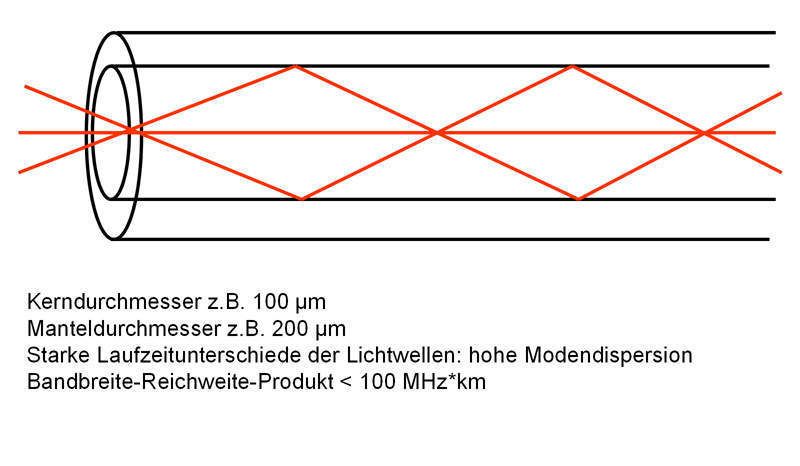 Kerndurchmesser z.B. 100 µm
Manteldurchmesser z.B. 200 µm
Starke Laufzeitunterschiede der Lichtwellen: hohe Modendispersion
Bandbreite-Reichweite-Produkt < 100 MHz*km